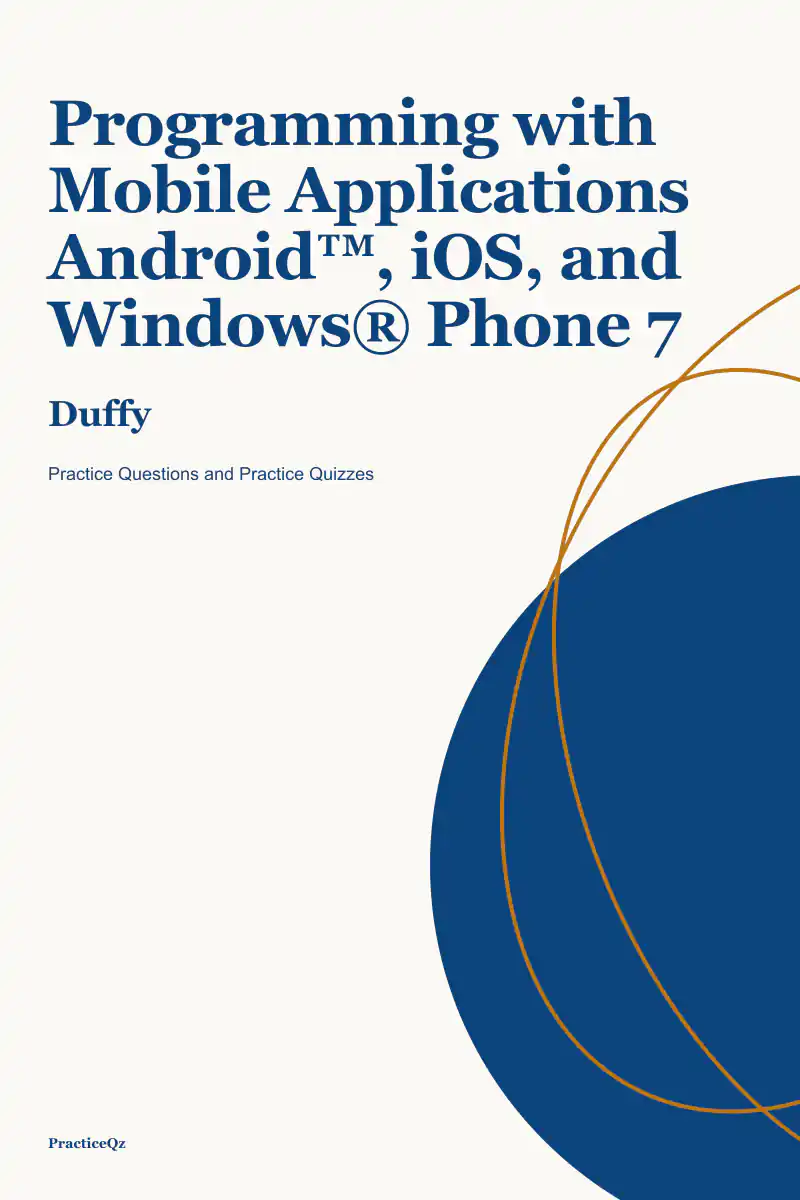 Programming with Mobile Applications Android™, iOS, and Windows® Phone 7

Duffy

Practice Questions and Practice Quizzes

PracticeQz